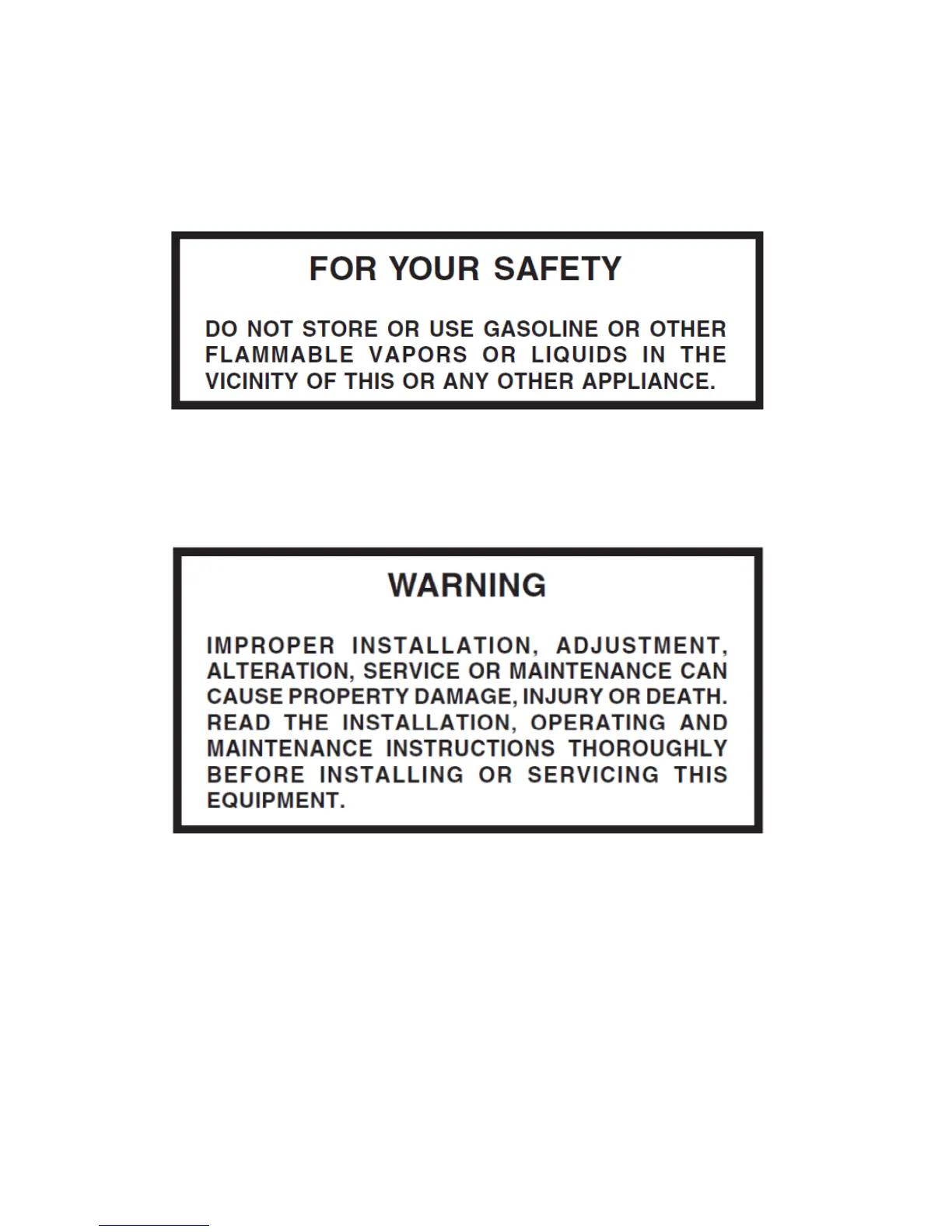 FOR YOUR SAFETY

DO NOT STORE OR USE GASOLINE OR OTHER FLAMMABLE VAPORS OR LIQUIDS IN THE VICINITY OF THIS OR ANY OTHER APPLIANCE.

WARNING

IMPROPER INSTALLATION, ADJUSTMENT, ALTERATION, SERVICE OR MAINTENANCE CAN CAUSE PROPERTY DAMAGE, INJURY OR DEATH. READ THE INSTALLATION, OPERATING AND MAINTENANCE INSTRUCTIONS THOROUGHLY BEFORE INSTALLING OR SERVICING THIS EQUIPMENT.